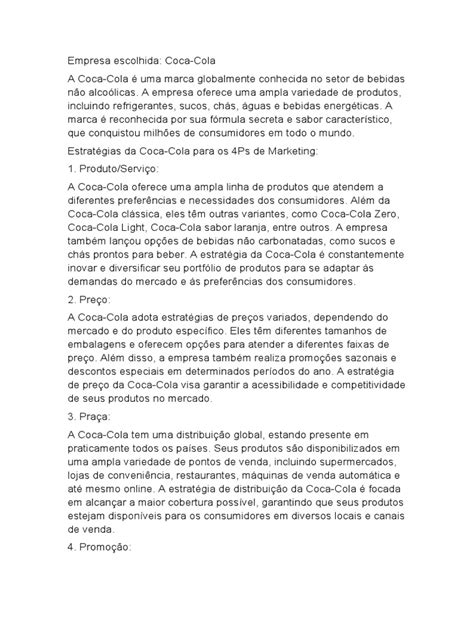 Empresa escolhida: Coca-Cola

A Coca-Cola é uma marca globalmente conhecida no setor de bebidas não alcoólicas. A empresa oferece uma ampla variedade de produtos, incluindo refrigerantes, sucos, chás, águas e bebidas energéticas. A marca é reconhecida por sua fórmula secreta e sabor característico, que conquistou milhões de consumidores em todo o mundo.

Estratégias da Coca-Cola para os 4Ps de Marketing:

1. Produto/Serviço:

A Coca-Cola oferece uma ampla linha de produtos que atendem a diferentes preferências e necessidades dos consumidores. Além da Coca-Cola clássica, eles têm outras variantes, como Coca-Cola Zero, Coca-Cola Light, Coca-Cola sabor laranja, entre outros. A empresa também lançou opções de bebidas não carbonatadas, como sucos e chás prontos para beber. A estratégia da Coca-Cola é constantemente inovar e diversificar seu portfólio de produtos para se adaptar às demandas do mercado e às preferências dos consumidores.

2. Preço:

A Coca-Cola adota estratégias de preços variados, dependendo do mercado e do produto específico. Eles têm diferentes tamanhos de embalagens e oferecem opções para atender a diferentes faixas de preço. Além disso, a empresa também realiza promoções sazonais e descontos especiais em determinados períodos do ano. A estratégia de preço da Coca-Cola visa garantir a acessibilidade e competitividade de seus produtos no mercado.

3. Praça:

A Coca-Cola tem uma distribuição global, estando presente em praticamente todos os países. Seus produtos são disponibilizados em uma ampla variedade de pontos de venda, incluindo supermercados, lojas de conveniência, restaurantes, máquinas de venda automática e até mesmo online. A estratégia de distribuição da Coca-Cola é focada em alcançar a maior cobertura possível, garantindo que seus produtos estejam disponíveis para os consumidores em diversos locais e canais de venda.

4. Promoção: